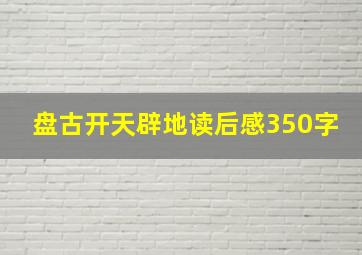 盘古开天辟地读后感350字